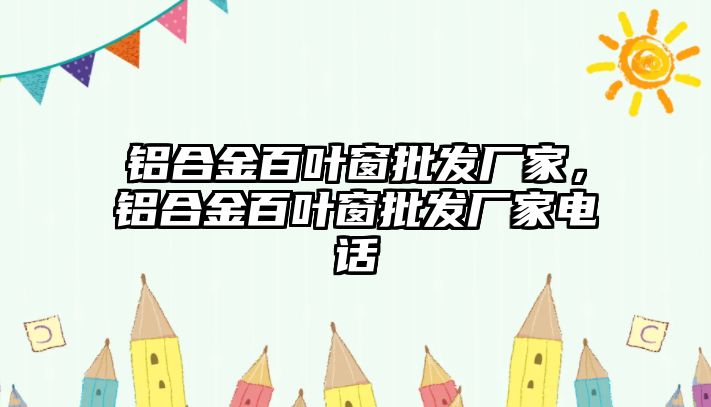 铝合金百叶窗批发厂家，铝合金百叶窗批发厂家电话